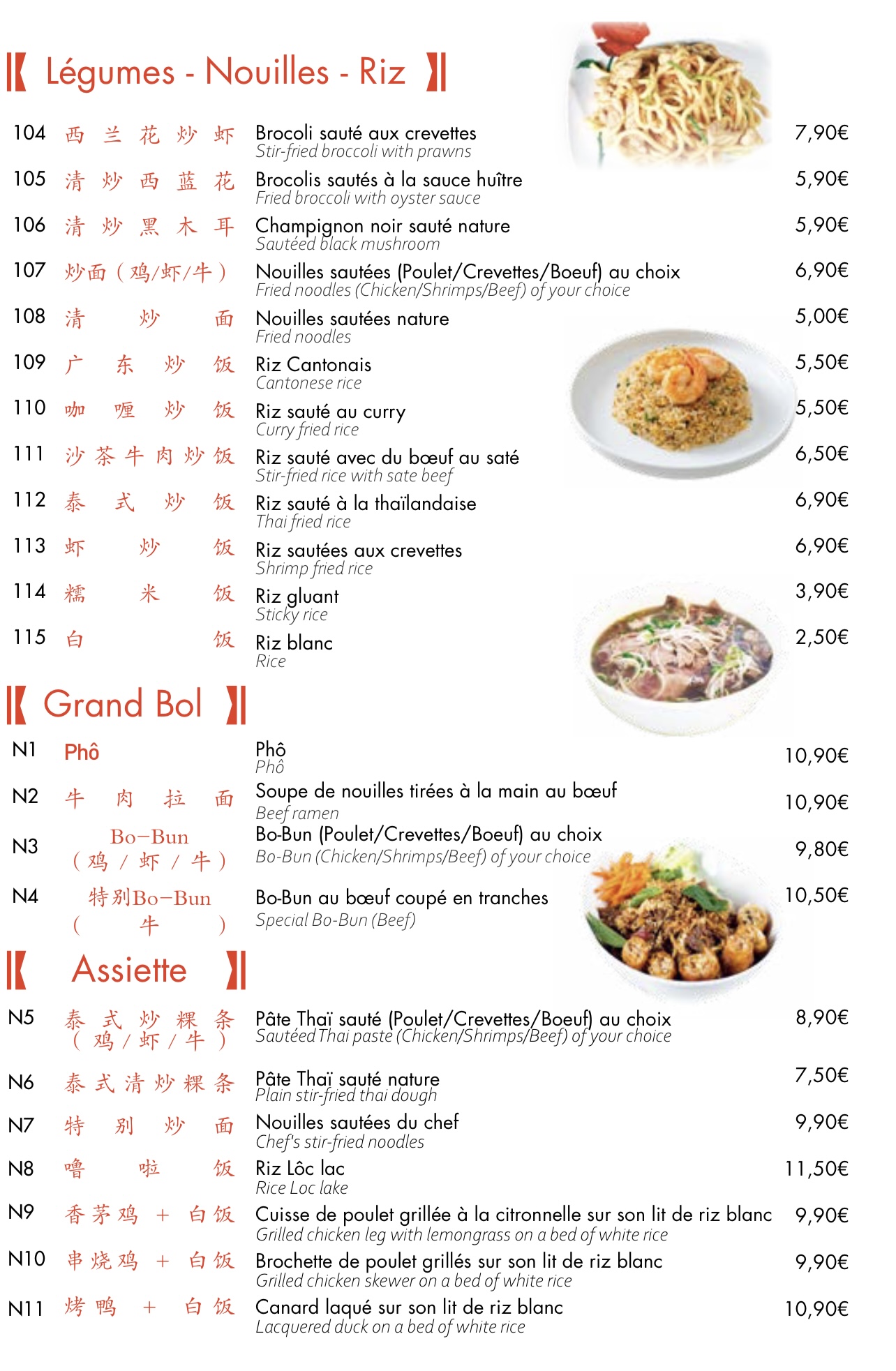 【 Légumes - Nouilles - Riz 】

104 西兰花炒虾 Brocoli sauté aux crevettes 7,90€
Stir-fried broccoli with prawns

105 清炒西蓝花 Brocolis sautés à la sauce huître 5,90€
Fried broccoli with oyster sauce

106 清炒黑木耳 Champignon noir sauté nature 5,90€
Sautéed black mushroom

107 炒面(鸡/虾/牛) Nouilles sautées (Poulet/Crevettes/Boeuf) au choix 6,90€
Fried noodles (Chicken/Shrimps/Beef) of your choice

108 清炒面 Nouilles sautées nature 5,00€
Fried noodles

109 广东炒饭 Riz Cantonais 5,50€
Cantonese rice

110 咖喱炒饭 Riz sauté au curry 5,50€
Curry fried rice

111 沙茶牛肉炒饭 Riz sauté avec du bœuf au saté 6,50€
Stir-fried rice with sate beef

112 泰式炒饭 Riz sauté à la thaïlandaise 6,90€
Thai fried rice

113 虾炒饭 Riz sautées aux crevettes 6,90€
Shrimp fried rice

114 糯米饭 Riz gluant 3,90€
Sticky rice

115 白饭 Riz blanc 2,50€
Rice

【 Grand Bol 】

N1 Phô Phô 10,90€
Phô

N2 牛肉拉面 Soupe de nouilles tirées à la main au bœuf 10,90€
Beef ramen

N3 Bo-Bun (鸡/虾/牛) Bo-Bun (Poulet/Crevettes/Boeuf) au choix 9,80€
Bo-Bun (Chicken/Shrimps/Beef) of your choice

N4 特别Bo-Bun (牛) Bo-Bun au bœuf coupé en tranches 10,50€
Special Bo-Bun (Beef)

【 Assiette 】

N5 泰式炒粿条 (鸡/虾/牛) Pâte Thaï sauté (Poulet/Crevettes/Boeuf) au choix 8,90€
Sautéed Thai paste (Chicken/Shrimps/Beef) of your choice

N6 泰式清炒粿条 Pâte Thaï sauté nature 7,50€
Plain stir-fried thai dough

N7 特别炒面 Nouilles sautées du chef 9,90€
Chef's stir-fried noodles

N8 噜啦饭 Riz Lôc lac 11,50€
Rice Loc lake

N9 香茅鸡 + 白饭 Cuisse de poulet grillée à la citronnelle sur son lit de riz blanc 9,90€
Grilled chicken leg with lemongrass on a bed of white rice

N10 串烧鸡 + 白饭 Brochette de poulet grillés sur son lit de riz blanc 9,90€
Grilled chicken skewer on a bed of white rice

N11 烤鸭 + 白饭 Canard laqué sur son lit de riz blanc 10,90€
Lacquered duck on a bed of white rice